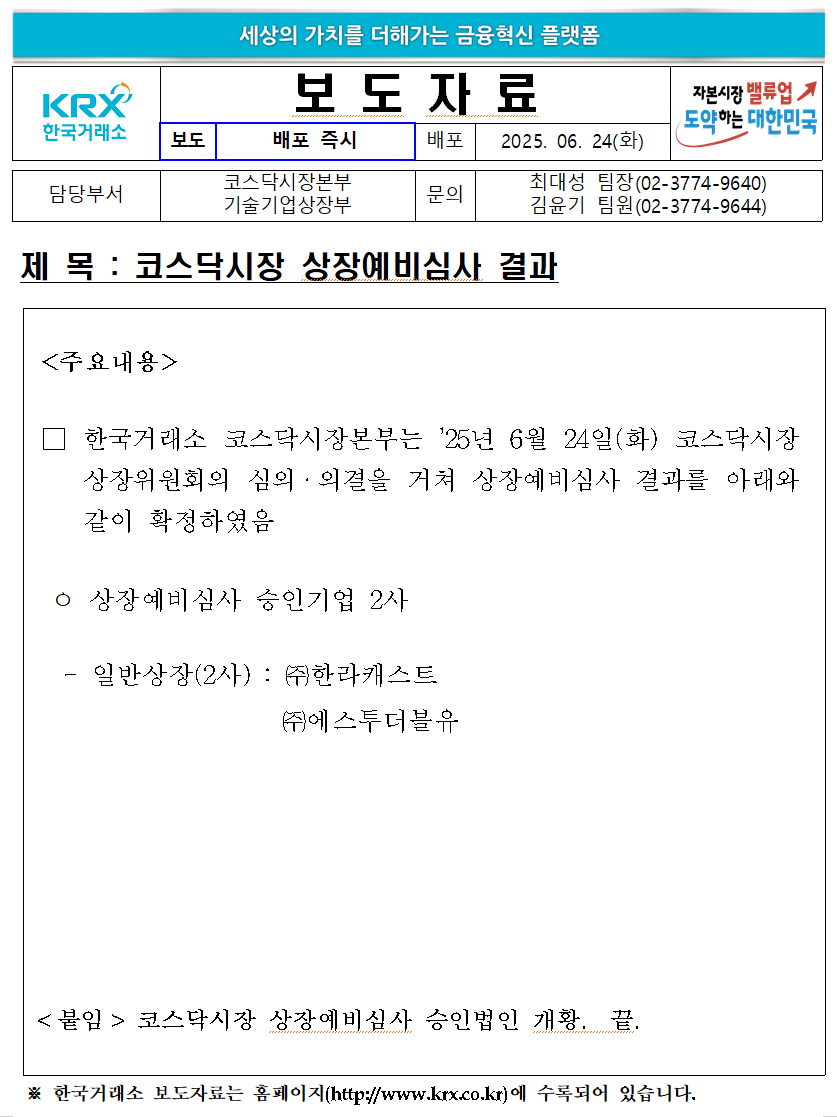 세상의 가치를 더해가는 금융혁신 플랫폼

KRX 한국거래소

보 도 자 료

자본시장 밸류업 도약하는 대한민국

| 보도 | 배포 즉시 | 배포 | 2025. 06. 24(화) |
|---|---|---|---|

| 담당부서 | 코스닥시장본부 기술기업상장부 | 문의 | 최대성 팀장(02-3774-9640) 김윤기 팀원(02-3774-9644) |
|---|---|---|---|

제 목 : 코스닥시장 상장예비심사 결과

<주요내용>

□ 한국거래소 코스닥시장본부는 '25년 6월 24일(화) 코스닥시장 상장위원회의 심의·의결을 거쳐 상장예비심사 결과를 아래와 같이 확정하였음

○ 상장예비심사 승인기업 2사

- 일반상장(2사) : ㈜한라캐스트
㈜에스투더블유

< 붙임 > 코스닥시장 상장예비심사 승인법인 개황. 끝.

※ 한국거래소 보도자료는 홈페이지(http://www.krx.co.kr)에 수록되어 있습니다.